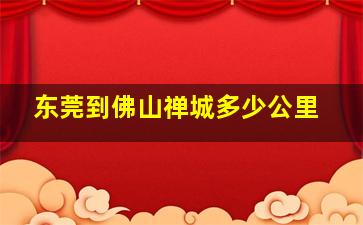 东莞到佛山禅城多少公里